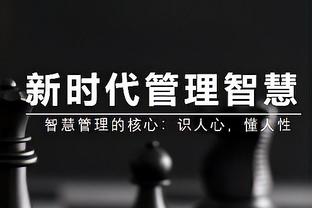 新时代管理智慧

智慧管理的核心：识人心，懂人性